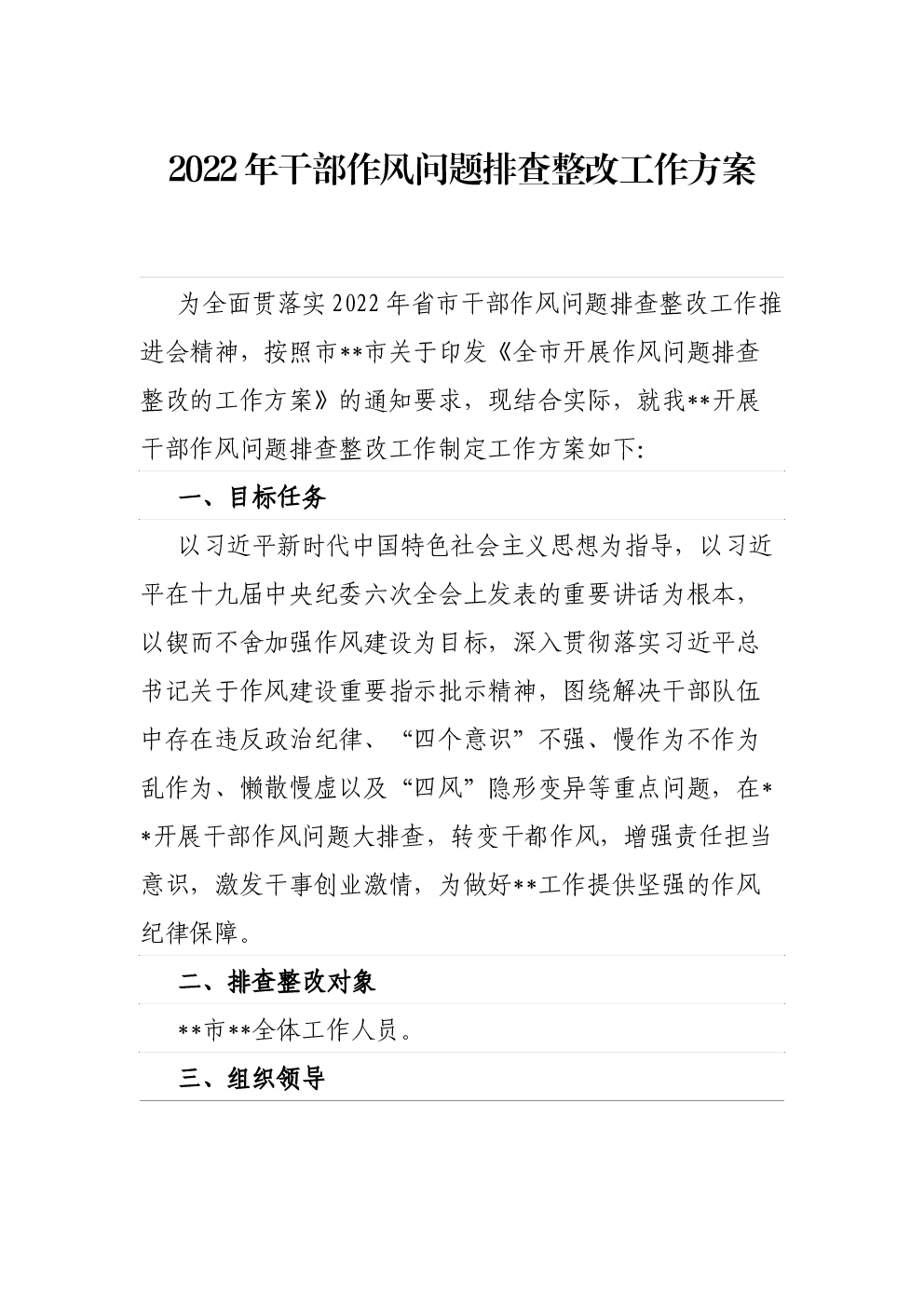 2022年干部作风问题排查整改工作方案

为全面贯落实2022年省市干部作风问题排查整改工作推进会精神，按照市**市关于印发《全市开展作风问题排查整改的工作方案》的通知要求，现结合实际，就我**开展干部作风问题排查整改工作制定工作方案如下:

一、目标任务

以习近平新时代中国特色社会主义思想为指导，以习近平在十九届中央纪委六次全会上发表的重要讲话为根本，以锲而不舍加强作风建设为目标，深入贯彻落实习近平总书记关于作风建设重要指示批示精神，图绕解决干部队伍中存在违反政治纪律、“四个意识”不强、慢作为不作为乱作为、懒散慢虚以及“四风”隐形变异等重点问题，在**开展干部作风问题大排查，转变干都作风，增强责任担当意识，激发干事创业激情，为做好**工作提供坚强的作风纪律保障。

二、排查整改对象

**市**全体工作人员。

三、组织领导